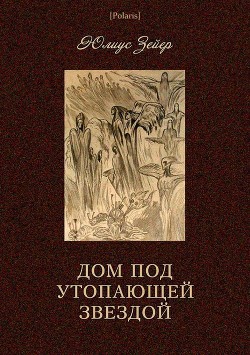 [Polaris]

Юлиус Зейер

ДОМ ПОД УТОПАЮЩЕЙ ЗВЕЗДОЙ